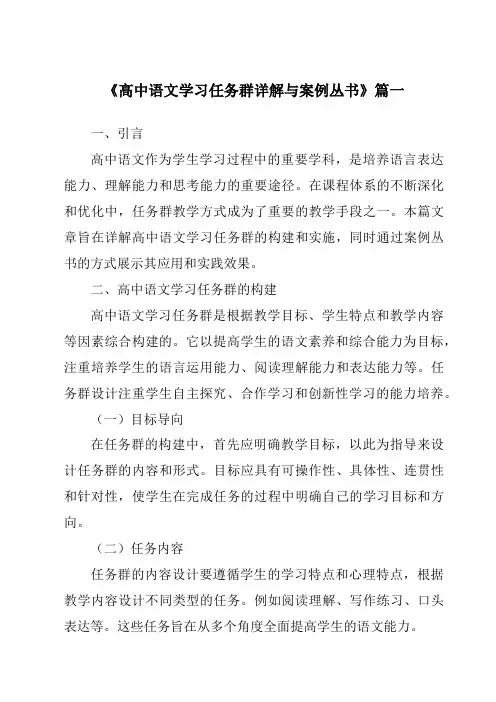 《高中语文学习任务群详解与案例丛书》篇一

一、引言

高中语文作为学生学习过程中的重要学科，是培养语言表达能力、理解能力和思考能力的重要途径。在课程体系的不断深化和优化中，任务群教学方式成为了重要的教学手段之一。本篇文章旨在详解高中语文学习任务群的构建和实施，同时通过案例丛书的方式展示其应用和实践效果。

二、高中语文学习任务群的构建

高中语文学习任务群是根据教学目标、学生特点和教学内容等因素综合构建的。它以提高学生的语文素养和综合能力为目标，注重培养学生的语言运用能力、阅读理解能力和表达能力等。任务群设计注重学生自主探究、合作学习和创新性学习的能力培养。

（一）目标导向

在任务群的构建中，首先应明确教学目标，以此为指导来设计任务群的内容和形式。目标应具有可操作性、具体性、连贯性和针对性，使学生在完成任务的过程中明确自己的学习目标和方向。

（二）任务内容

任务群的内容设计要遵循学生的学习特点和心理特点，根据教学内容设计不同类型的任务。例如阅读理解、写作练习、口头表达等。这些任务旨在从多个角度全面提高学生的语文能力。